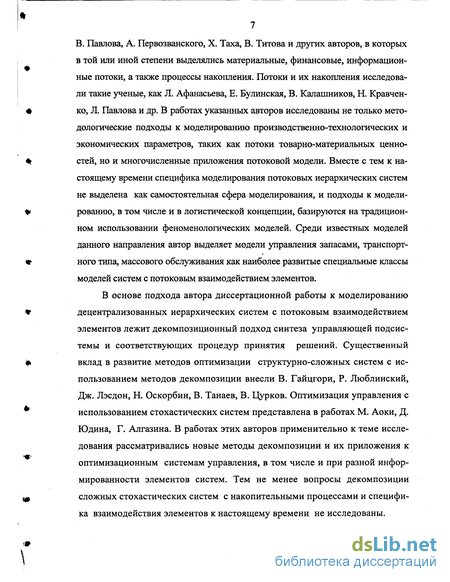 7

В. Павлова, А. Первозванского, Х. Таха, В. Титова и других авторов, в которых в той или иной степени выделялись материальные, финансовые, информационные потоки, а также процессы накопления. Потоки и их накопления исследовали такие ученые, как Л. Афанасьева, Е. Булинская, В. Калашников, Н. Кравченко, Л. Павлова и др. В работах указанных авторов исследованы не только методологические подходы к моделированию производственно-технологических и экономических параметров, таких как потоки товарно-материальных ценностей, но и многочисленные приложения потоковой модели. Вместе с тем к настоящему времени специфика моделирования потоковых иерархических систем не выделена как самостоятельная сфера моделирования, и подходы к моделированию, в том числе и в логистической концепции, базируются на традиционном использовании феноменологических моделей. Среди известных моделей данного направления автор выделяет модели управления запасами, транспортного типа, массового обслуживания как наиболее развитые специальные классы моделей систем с потоковым взаимодействием элементов.

В основе подхода автора диссертационной работы к моделированию децентрализованных иерархических систем с потоковым взаимодействием элементов лежит декомпозиционный подход синтеза управляющей подсистемы и соответствующих процедур принятия решений. Существенный вклад в развитие методов оптимизации структурно-сложных систем с использованием методов декомпозиции внесли В. Гайцгори, Р. Люблинский, Дж. Лэсдон, Н. Оскорбин, В. Танаев, В. Цурков. Оптимизация управления с использованием стохастических систем представлена в работах М. Аоки, Д. Юдина, Г. Алгазина. В работах этих авторов применительно к теме исследования рассматривались новые методы декомпозиции и их приложения к оптимизационным системам управления, в том числе и при разной информированности элементов систем. Тем не менее вопросы декомпозиции сложных стохастических систем с накопительными процессами и специфика взаимодействия элементов к настоящему времени не исследованы.

dsLib.net
библиотека диссертаций